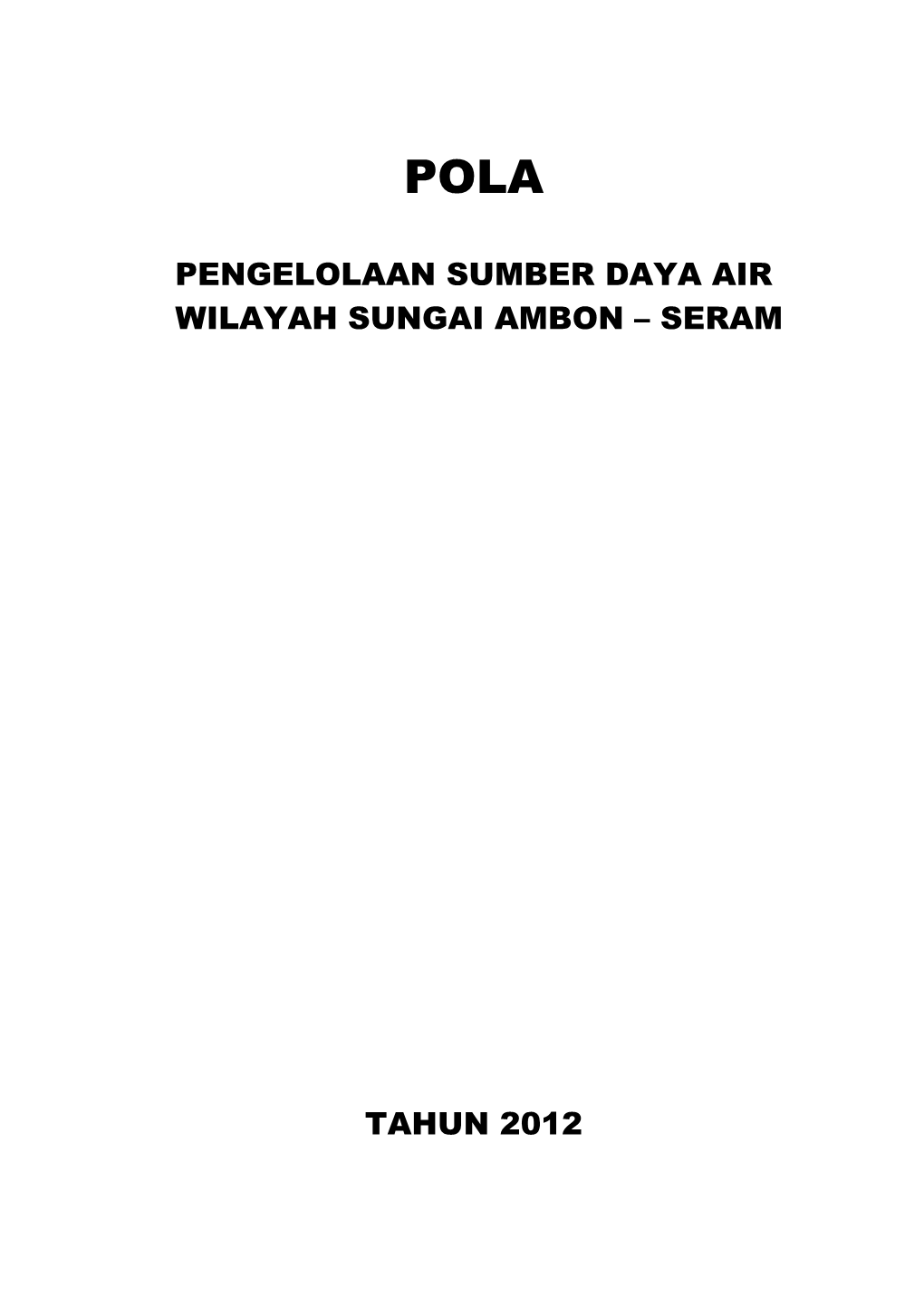 POLA

PENGELOLAAN SUMBER DAYA AIR
WILAYAH SUNGAI AMBON – SERAM

TAHUN 2012